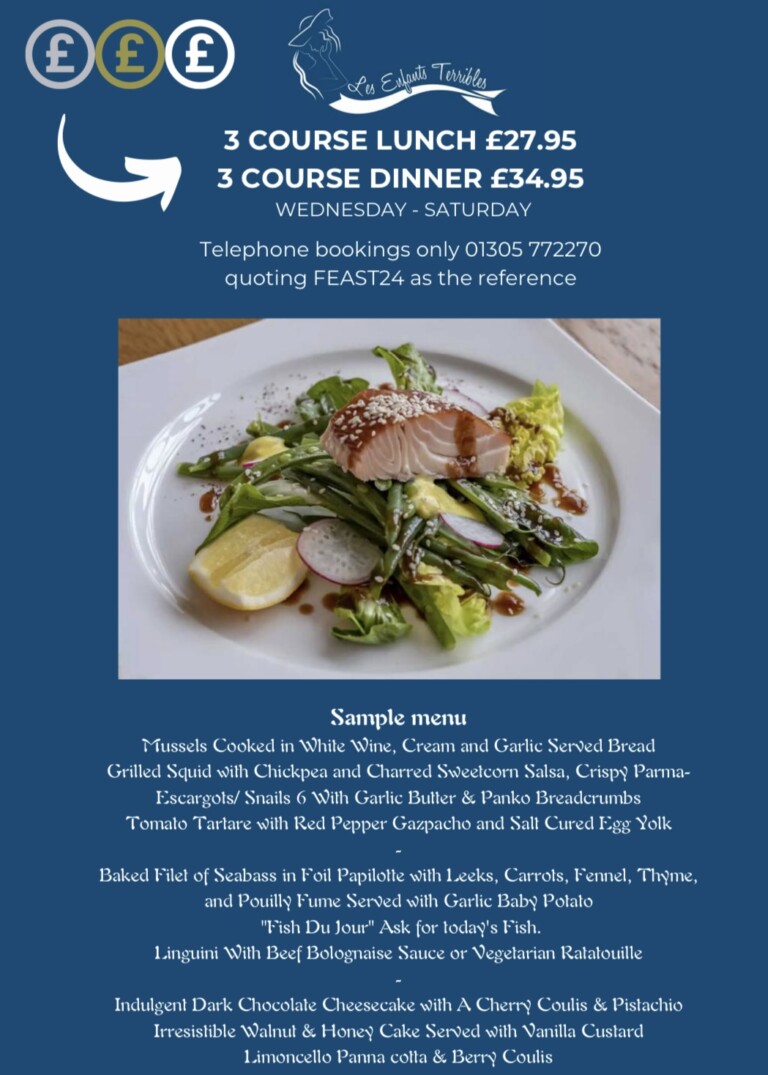 £ £ £

Les Enfants Terribles

3 COURSE LUNCH £27.95
3 COURSE DINNER £34.95
WEDNESDAY - SATURDAY

Telephone bookings only 01305 772270
quoting FEAST24 as the reference

Sample menu
Mussels Cooked in White Wine, Cream and Garlic Served Bread
Grilled Squid with Chickpea and Charred Sweetcorn Salsa, Crispy Parma-
Escargots/ Snails 6 With Garlic Butter & Panko Breadcrumbs
Tomato Tartare with Red Pepper Gazpacho and Salt Cured Egg Yolk
-
Baked Filet of Seabass in Foil Papilotte with Leeks, Carrots, Fennel, Thyme, and Pouilly Fume Served with Garlic Baby Potato
"Fish Du Jour" Ask for today's Fish.
Linguini With Beef Bolognaise Sauce or Vegetarian Ratatouille
-
Indulgent Dark Chocolate Cheesecake with A Cherry Coulis & Pistachio
Irresistible Walnut & Honey Cake Served with Vanilla Custard
Limoncello Panna cotta & Berry Coulis